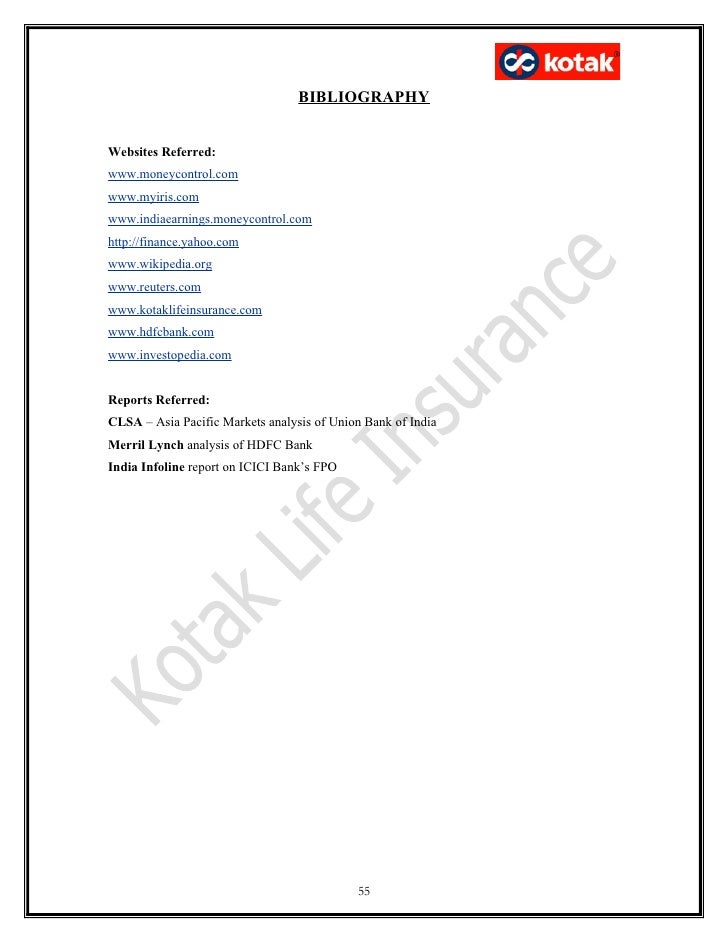 kotak

BIBLIOGRAPHY

Websites Referred:
www.moneycontrol.com
www.myiris.com
www.indiaearnings.moneycontrol.com
http://finance.yahoo.com
www.wikipedia.org
www.reuters.com
www.kotaklifeinsurance.com
www.hdfcbank.com
www.investopedia.com

Reports Referred:
CLSA – Asia Pacific Markets analysis of Union Bank of India
Merril Lynch analysis of HDFC Bank
India Infoline report on ICICI Bank's FPO

Kotak Life Insurance

55